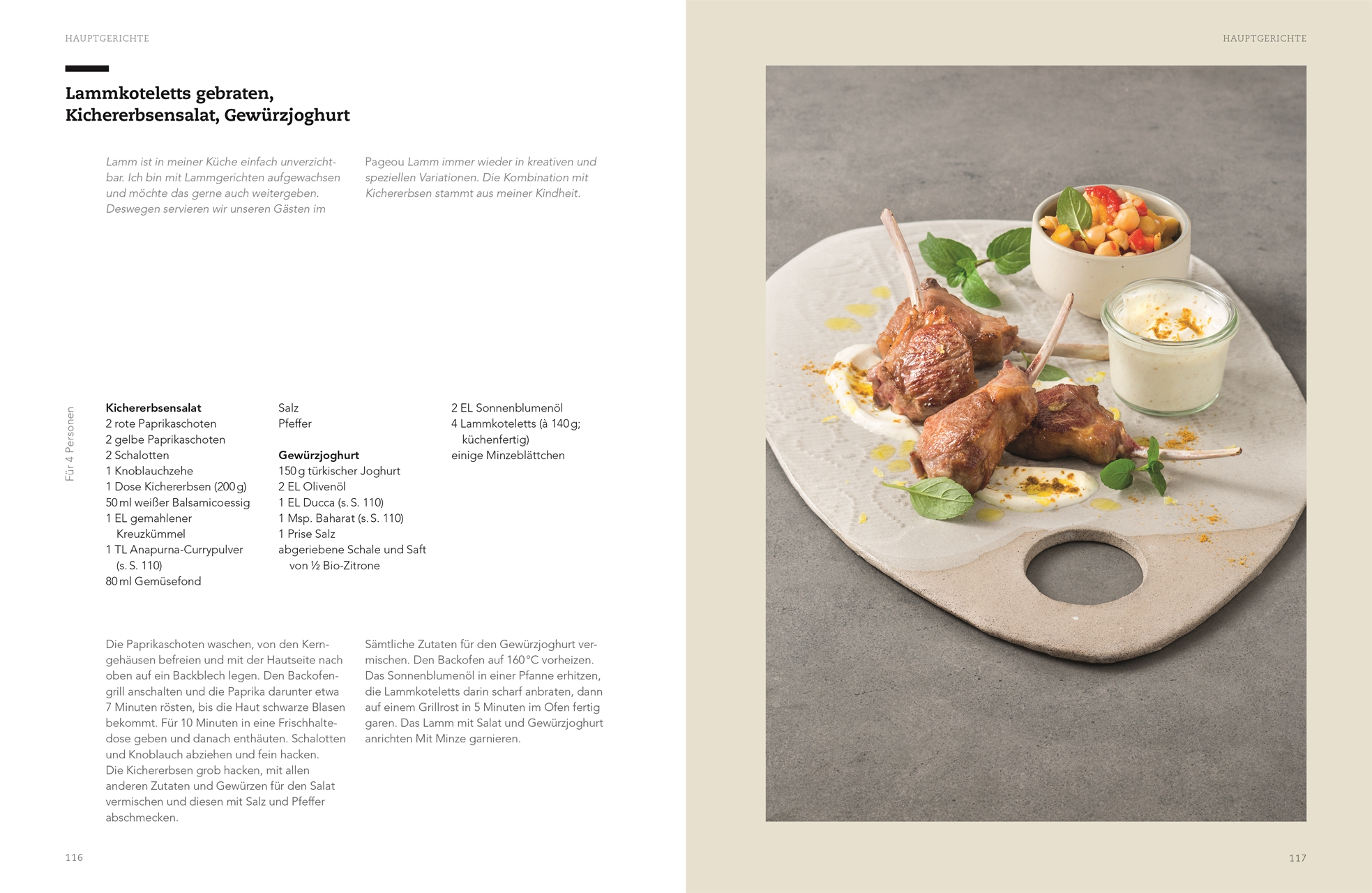 HAUPTGERICHTE

Lammkoteletts gebraten, Kichererbsensalat, Gewürzjoghurt

Lamm ist in meiner Küche einfach unverzichtbar. Ich bin mit Lammgerichten aufgewachsen und möchte das gerne auch weitergeben. Deswegen servieren wir unseren Gästen im Pageou Lamm immer wieder in kreativen und speziellen Variationen. Die Kombination mit Kichererbsen stammt aus meiner Kindheit.

Für 4 Personen

Kichererbsensalat
2 rote Paprikaschoten
2 gelbe Paprikaschoten
2 Schalotten
1 Knoblauchzehe
1 Dose Kichererbsen (200 g)
50 ml weißer Balsamicoessig
1 EL gemahlener Kreuzkümmel
1 TL Anapurna-Currypulver (s. S. 110)
80 ml Gemüsefond
Salz
Pfeffer

Gewürzjoghurt
150 g türkischer Joghurt
2 EL Olivenöl
1 EL Ducca (s. S. 110)
1 Msp. Baharat (s. S. 110)
1 Prise Salz
abgeriebene Schale und Saft von ½ Bio-Zitrone

2 EL Sonnenblumenöl
4 Lammkoteletts (à 140 g; küchenfertig)
einige Minzeblättchen

Die Paprikaschoten waschen, von den Kerngehäusen befreien und mit der Hautseite nach oben auf ein Backblech legen. Den Backofengrill anschalten und die Paprika darunter etwa 7 Minuten rösten, bis die Haut schwarze Blasen bekommt. Für 10 Minuten in eine Frischhaltedose geben und danach enthäuten. Schalotten und Knoblauch abziehen und fein hacken. Die Kichererbsen grob hacken, mit allen anderen Zutaten und Gewürzen für den Salat vermischen und diesen mit Salz und Pfeffer abschmecken.

Sämtliche Zutaten für den Gewürzjoghurt vermischen. Den Backofen auf 160 °C vorheizen. Das Sonnenblumenöl in einer Pfanne erhitzen, die Lammkoteletts darin scharf anbraten, dann auf einem Grillrost in 5 Minuten im Ofen fertig garen. Das Lamm mit Salat und Gewürzjoghurt anrichten Mit Minze garnieren.

116

HAUPTGERICHTE

117